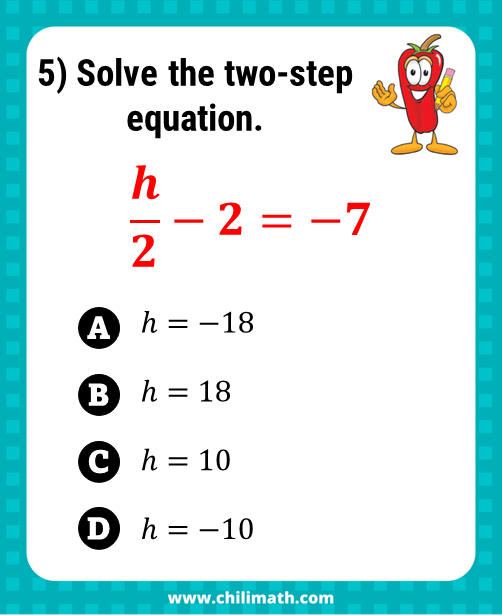 5) Solve the two-step equation.

$\frac{h}{2} - 2 = -7$

A $h = -18$

B $h = 18$

C $h = 10$

D $h = -10$

www.chilimath.com